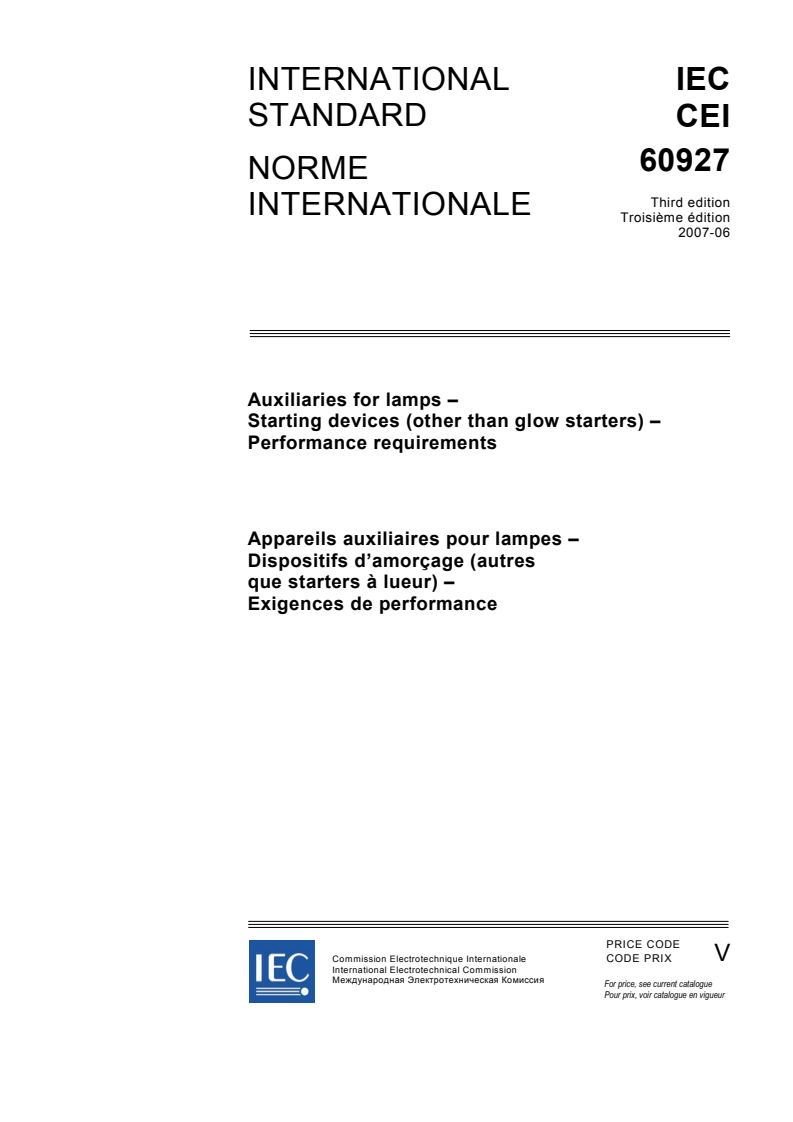 INTERNATIONAL STANDARD

NORME INTERNATIONALE

IEC
CEI
60927

Third edition
Troisième édition
2007-06

Auxiliaries for lamps –
Starting devices (other than glow starters) –
Performance requirements

Appareils auxiliaires pour lampes –
Dispositifs d'amorçage (autres que starters à lueur) –
Exigences de performance

IEC

Commission Electrotechnique Internationale
International Electrotechnical Commission
Международная Электротехническая Комиссия

PRICE CODE
CODE PRIX
V

For price, see current catalogue
Pour prix, voir catalogue en vigueur